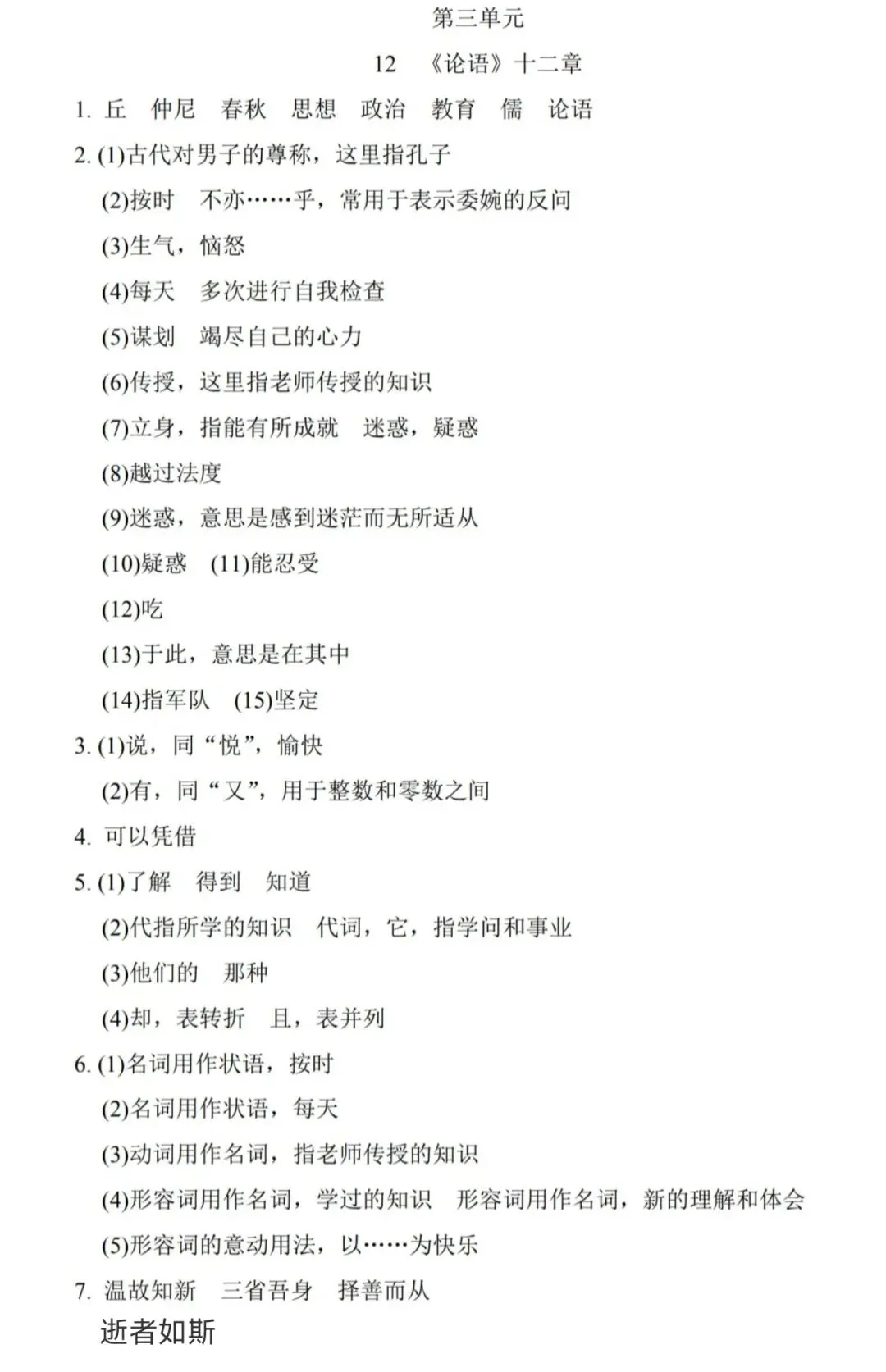 第三单元

12 《论语》十二章

1. 丘 仲尼 春秋 思想 政治 教育 儒 论语

2. (1)古代对男子的尊称，这里指孔子

(2)按时 不亦……乎，常用于表示委婉的反问

(3)生气，恼怒

(4)每天 多次进行自我检查

(5)谋划 竭尽自己的心力

(6)传授，这里指老师传授的知识

(7)立身，指能有所成就 迷惑，疑惑

(8)越过法度

(9)迷惑，意思是感到迷茫而无所适从

(10)疑惑 (11)能忍受

(12)吃

(13)于此，意思是在其中

(14)指军队 (15)坚定

3. (1)说，同“悦”，愉快

(2)有，同“又”，用于整数和零数之间

4. 可以凭借

5. (1)了解 得到 知道

(2)代指所学的知识 代词，它，指学问和事业

(3)他们的 那种

(4)却，表转折 且，表并列

6. (1)名词用作状语，按时

(2)名词用作状语，每天

(3)动词用作名词，指老师传授的知识

(4)形容词用作名词，学过的知识 形容词用作名词，新的理解和体会

(5)形容词的意动用法，以……为快乐

7. 温故知新 三省吾身 择善而从

逝者如斯